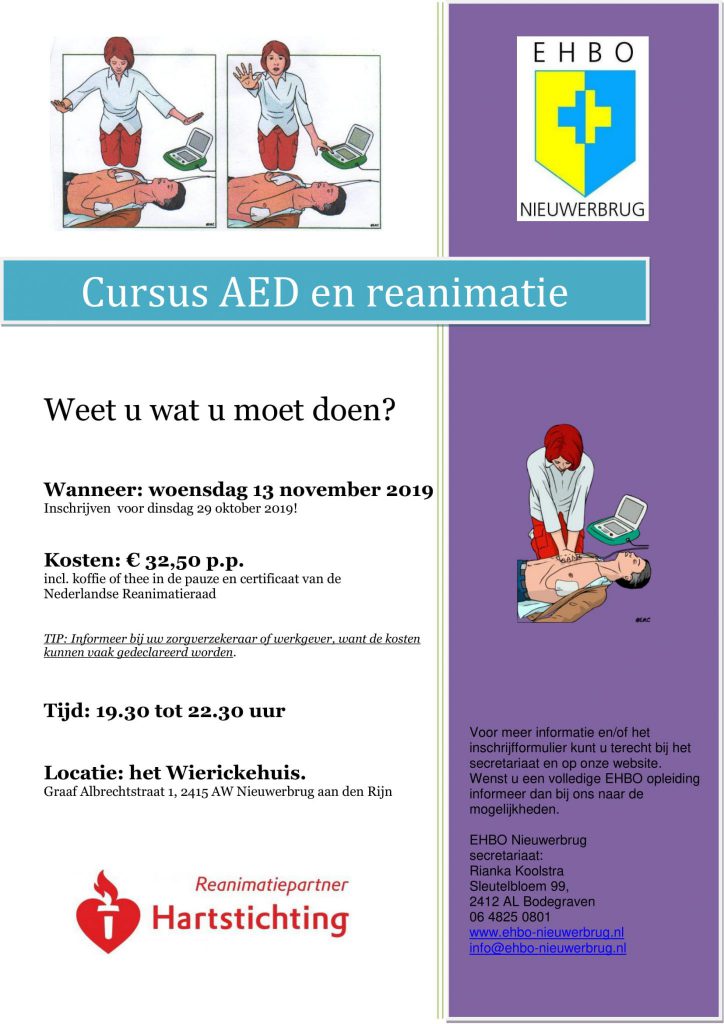 EHBO

NIEUWERBRUG

Cursus AED en reanimatie

Weet u wat u moet doen?

Wanneer: woensdag 13 november 2019
Inschrijven voor dinsdag 29 oktober 2019!

Kosten: € 32,50 p.p.
incl. koffie of thee in de pauze en certificaat van de Nederlandse Reanimatieraad

TIP: Informeer bij uw zorgverzekeraar of werkgever, want de kosten kunnen vaak gedeclareerd worden.

Tijd: 19.30 tot 22.30 uur

Locatie: het Wierickehuis.
Graaf Albrechtstraat 1, 2415 AW Nieuwerbrug aan den Rijn

Reanimatiepartner
Hartstichting

Voor meer informatie en/of het inschrijfformulier kunt u terecht bij het secretariaat en op onze website. Wenst u een volledige EHBO opleiding informeer dan bij ons naar de mogelijkheden.

EHBO Nieuwerbrug
secretariaat:
Rianka Koolstra
Sleutelbloem 99,
2412 AL Bodegraven
06 4825 0801
www.ehbo-nieuwerbrug.nl
info@ehbo-nieuwerbrug.nl